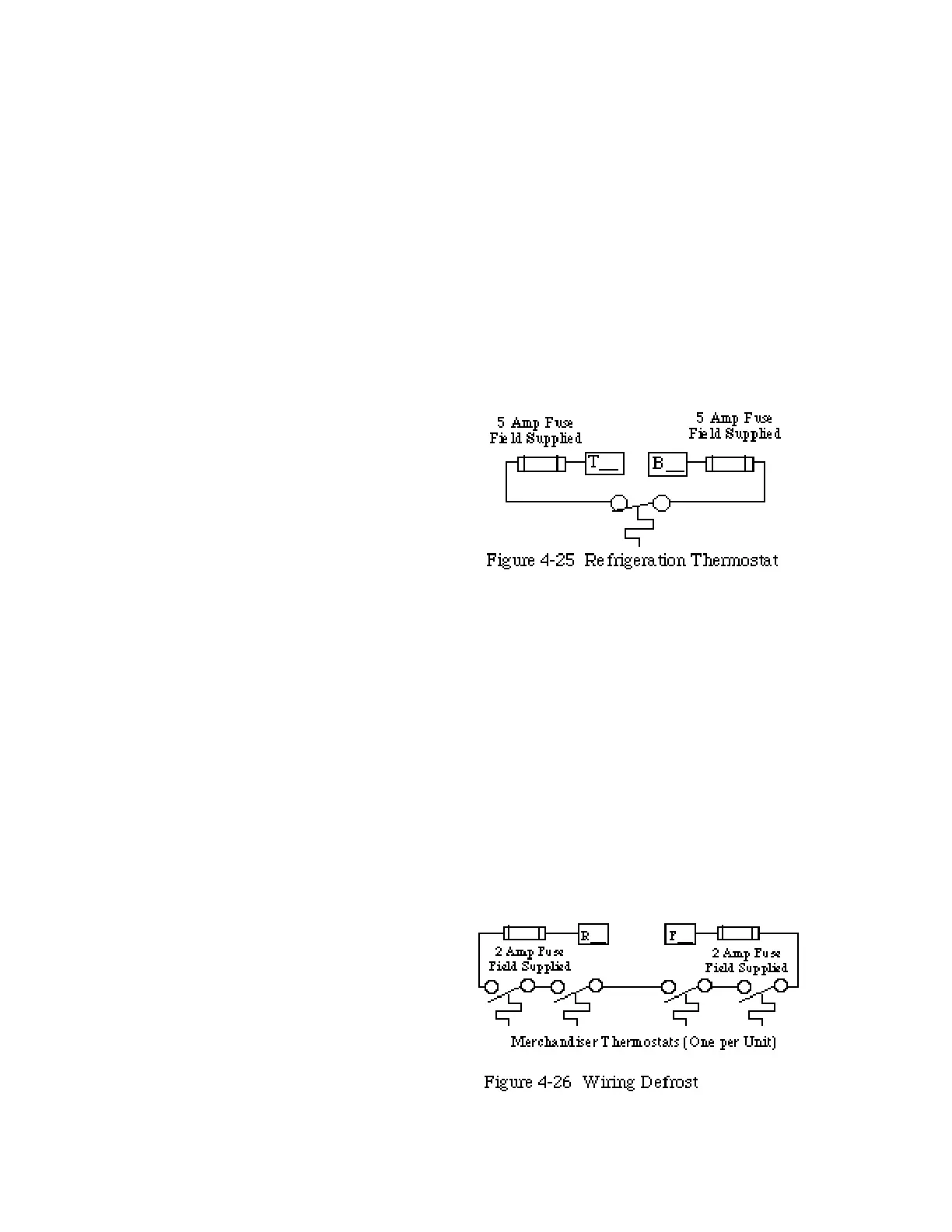 5 Amp Fuse
Field Supplied

5 Amp Fuse
Field Supplied

T__

B__

Figure 4-25 Refrigeration Thermostat

R__

F__

2 Amp Fuse
Field Supplied

2 Amp Fuse
Field Supplied

Merchandiser Thermostats (One per Unit)

Figure 4-26 Wiring Defrost